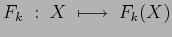 $F_k : X \longmapsto F_k(X)$